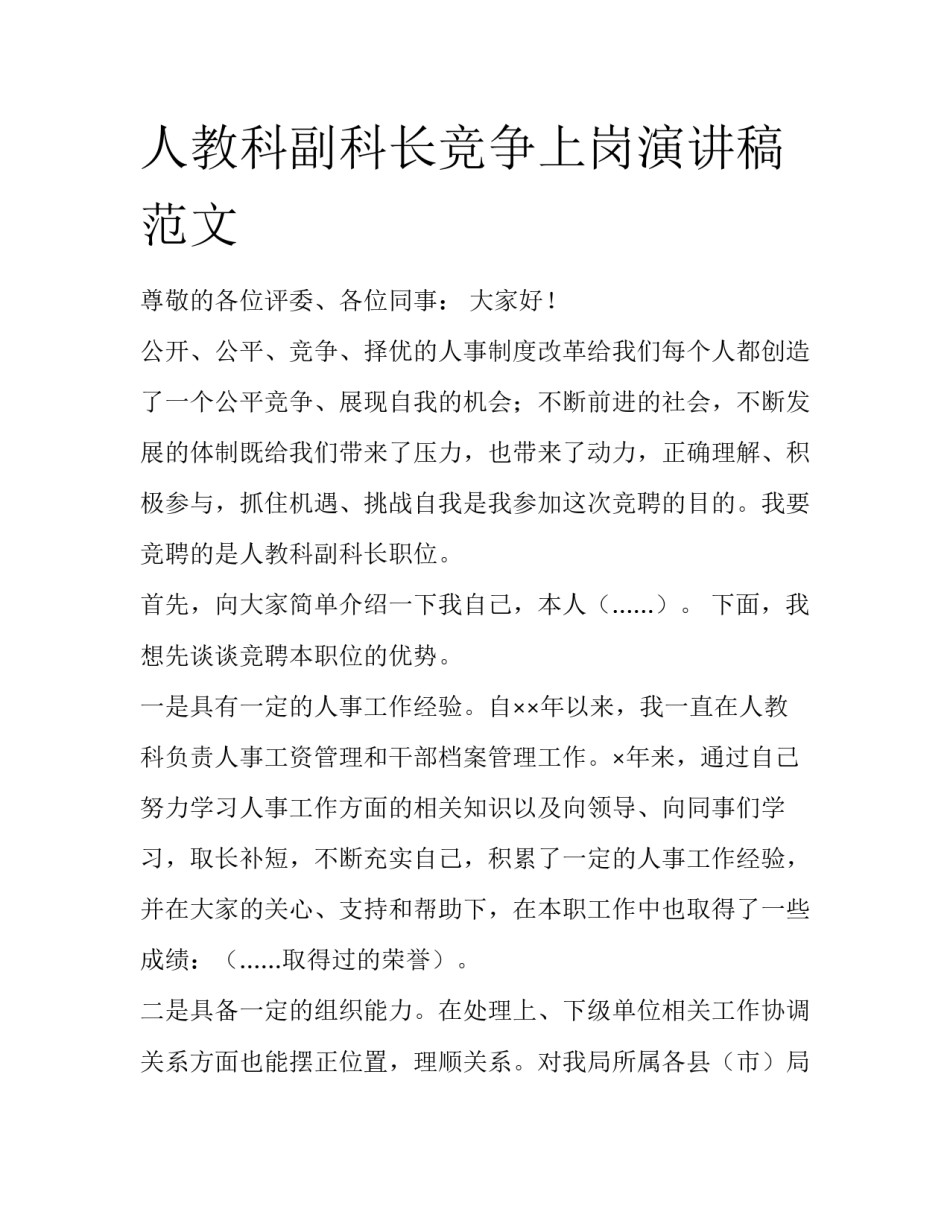 人教科副科长竞争上岗演讲稿范文

尊敬的各位评委、各位同事： 大家好！

公开、公平、竞争、择优的人事制度改革给我们每个人都创造了一个公平竞争、展现自我的机会；不断前进的社会，不断发展的体制既给我们带来了压力，也带来了动力，正确理解、积极参与，抓住机遇、挑战自我是我参加这次竞聘的目的。我要竞聘的是人教科副科长职位。

首先，向大家简单介绍一下我自己，本人（......）。 下面，我想先谈谈竞聘本职位的优势。

一是具有一定的人事工作经验。自××年以来，我一直在人教科负责人事工资管理和干部档案管理工作。×年来，通过自己努力学习人事工作方面的相关知识以及向领导、向同事们学习，取长补短，不断充实自己，积累了一定的人事工作经验，并在大家的关心、支持和帮助下，在本职工作中也取得了一些成绩：（......取得过的荣誉）。

二是具备一定的组织能力。在处理上、下级单位相关工作协调关系方面也能摆正位置，理顺关系。对我局所属各县（市）局